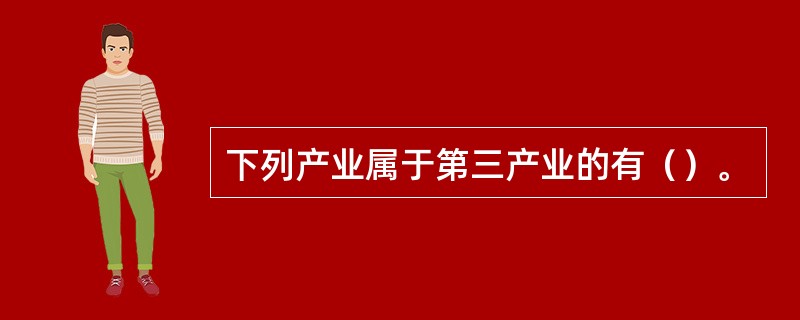 下列产业属于第三产业的有（）。